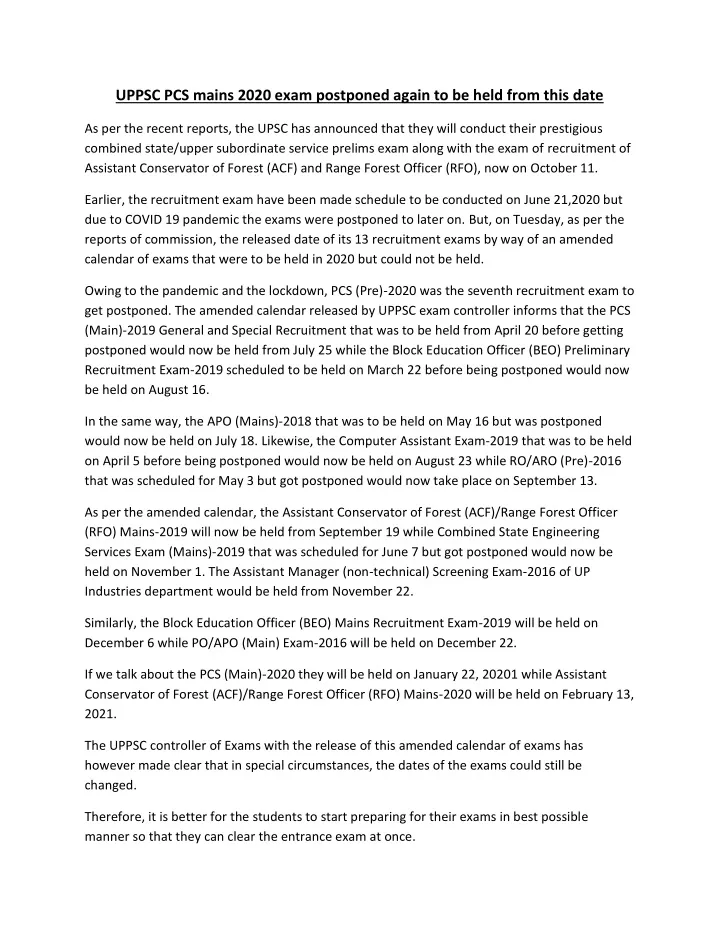 UPPSC PCS mains 2020 exam postponed again to be held from this date

As per the recent reports, the UPSC has announced that they will conduct their prestigious combined state/upper subordinate service prelims exam along with the exam of recruitment of Assistant Conservator of Forest (ACF) and Range Forest Officer (RFO), now on October 11.

Earlier, the recruitment exam have been made schedule to be conducted on June 21,2020 but due to COVID 19 pandemic the exams were postponed to later on. But, on Tuesday, as per the reports of commission, the released date of its 13 recruitment exams by way of an amended calendar of exams that were to be held in 2020 but could not be held.

Owing to the pandemic and the lockdown, PCS (Pre)-2020 was the seventh recruitment exam to get postponed. The amended calendar released by UPPSC exam controller informs that the PCS (Main)-2019 General and Special Recruitment that was to be held from April 20 before getting postponed would now be held from July 25 while the Block Education Officer (BEO) Preliminary Recruitment Exam-2019 scheduled to be held on March 22 before being postponed would now be held on August 16.

In the same way, the APO (Mains)-2018 that was to be held on May 16 but was postponed would now be held on July 18. Likewise, the Computer Assistant Exam-2019 that was to be held on April 5 before being postponed would now be held on August 23 while RO/ARO (Pre)-2016 that was scheduled for May 3 but got postponed would now take place on September 13.

As per the amended calendar, the Assistant Conservator of Forest (ACF)/Range Forest Officer (RFO) Mains-2019 will now be held from September 19 while Combined State Engineering Services Exam (Mains)-2019 that was scheduled for June 7 but got postponed would now be held on November 1. The Assistant Manager (non-technical) Screening Exam-2016 of UP Industries department would be held from November 22.

Similarly, the Block Education Officer (BEO) Mains Recruitment Exam-2019 will be held on December 6 while PO/APO (Main) Exam-2016 will be held on December 22.

If we talk about the PCS (Main)-2020 they will be held on January 22, 20201 while Assistant Conservator of Forest (ACF)/Range Forest Officer (RFO) Mains-2020 will be held on February 13, 2021.

The UPPSC controller of Exams with the release of this amended calendar of exams has however made clear that in special circumstances, the dates of the exams could still be changed.

Therefore, it is better for the students to start preparing for their exams in best possible manner so that they can clear the entrance exam at once.